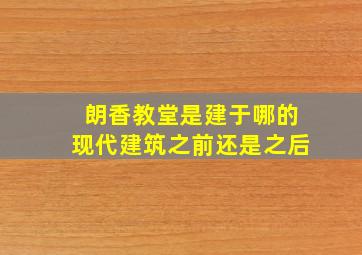 朗香教堂是建于哪的
现代建筑之前还是之后